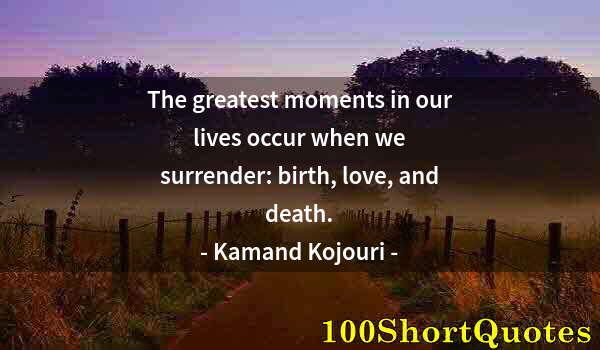 The greatest moments in our lives occur when we surrender: birth, love, and death.

- Kamand Kojouri -

100ShortQuotes